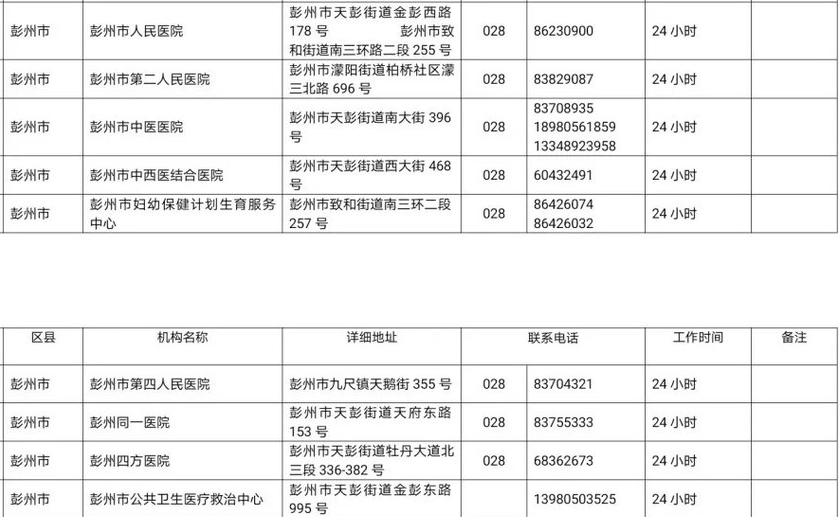 | 彭州市 | 彭州市人民医院 | 彭州市天彭街道金彭西路178号 彭州市致和街道南三环路二段255号 | 028 | 86230900 | 24小时 | |
|---|---|---|---|---|---|---|
| 彭州市 | 彭州市第二人民医院 | 彭州市濛阳街道柏桥社区濛三北路696号 | 028 | 83829087 | 24小时 | |
| 彭州市 | 彭州市中医医院 | 彭州市天彭街道南大街396号 | 028 | 83708935 18980561859 13348923958 | 24小时 | |
| 彭州市 | 彭州市中西医结合医院 | 彭州市天彭街道西大街468号 | 028 | 60432491 | 24小时 | |
| 彭州市 | 彭州市妇幼保健计划生育服务中心 | 彭州市致和街道南三环二段257号 | 028 | 86426074 86426032 | 24小时 | |

| 区县 | 机构名称 | 详细地址 | 联系电话 | | 工作时间 | 备注 |
|---|---|---|---|---|---|---|
| 彭州市 | 彭州市第四人民医院 | 彭州市九尺镇天鹅街355号 | 028 | 83704321 | 24小时 | |
| 彭州市 | 彭州同一医院 | 彭州市天彭街道天府东路153号 | 028 | 83755333 | 24小时 | |
| 彭州市 | 彭州四方医院 | 彭州市天彭街道牡丹大道北三段336-382号 | 028 | 68362673 | 24小时 | |
| 彭州市 | 彭州市公共卫生医疗救治中心 | 彭州市天彭街道金彭东路995号 | | 13980503525 | 24小时 | |